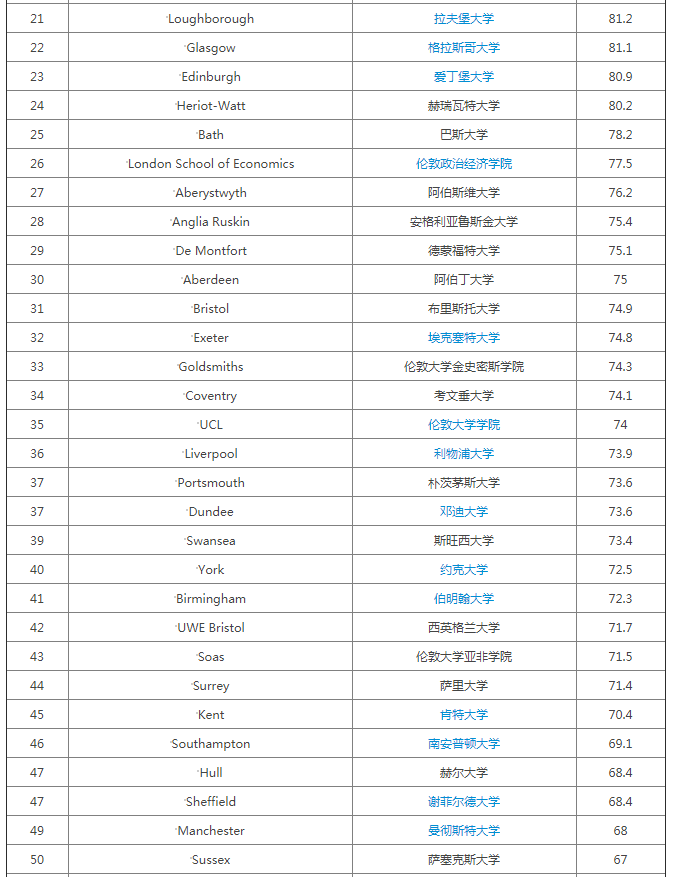 | 21 | Loughborough | 拉夫堡大学 | 81.2 |
|---|---|---|---|
| 22 | Glasgow | 格拉斯哥大学 | 81.1 |
| 23 | Edinburgh | 爱丁堡大学 | 80.9 |
| 24 | Heriot-Watt | 赫瑞瓦特大学 | 80.2 |
| 25 | Bath | 巴斯大学 | 78.2 |
| 26 | London School of Economics | 伦敦政治经济学院 | 77.5 |
| 27 | Aberystwyth | 阿伯斯维大学 | 76.2 |
| 28 | Anglia Ruskin | 安格利亚鲁斯金大学 | 75.4 |
| 29 | De Montfort | 德蒙福特大学 | 75.1 |
| 30 | Aberdeen | 阿伯丁大学 | 75 |
| 31 | Bristol | 布里斯托大学 | 74.9 |
| 32 | Exeter | 埃克塞特大学 | 74.8 |
| 33 | Goldsmiths | 伦敦大学金史密斯学院 | 74.3 |
| 34 | Coventry | 考文垂大学 | 74.1 |
| 35 | UCL | 伦敦大学学院 | 74 |
| 36 | Liverpool | 利物浦大学 | 73.9 |
| 37 | Portsmouth | 朴茨茅斯大学 | 73.6 |
| 37 | Dundee | 邓迪大学 | 73.6 |
| 39 | Swansea | 斯旺西大学 | 73.4 |
| 40 | York | 约克大学 | 72.5 |
| 41 | Birmingham | 伯明翰大学 | 72.3 |
| 42 | UWE Bristol | 西英格兰大学 | 71.7 |
| 43 | Soas | 伦敦大学亚非学院 | 71.5 |
| 44 | Surrey | 萨里大学 | 71.4 |
| 45 | Kent | 肯特大学 | 70.4 |
| 46 | Southampton | 南安普顿大学 | 69.1 |
| 47 | Hull | 赫尔大学 | 68.4 |
| 47 | Sheffield | 谢菲尔德大学 | 68.4 |
| 49 | Manchester | 曼彻斯特大学 | 68 |
| 50 | Sussex | 萨塞克斯大学 | 67 |